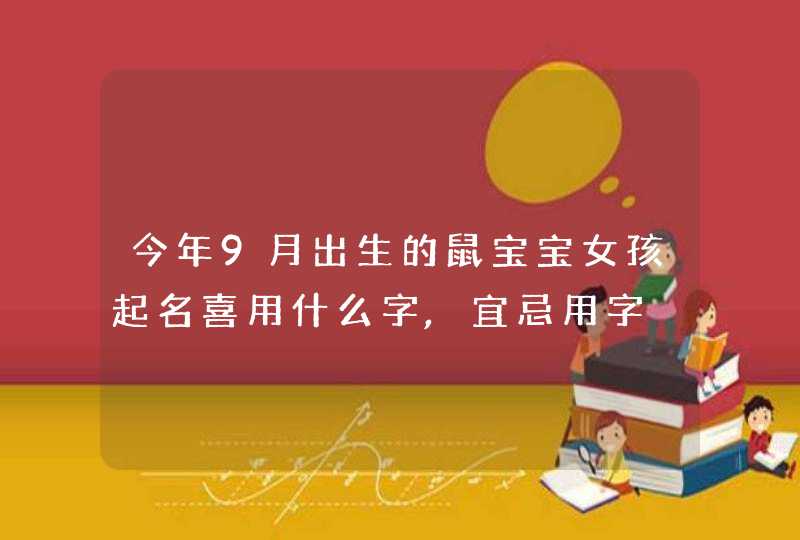 今年9月出生的鼠宝宝女孩起名喜用什么字，宜忌用字